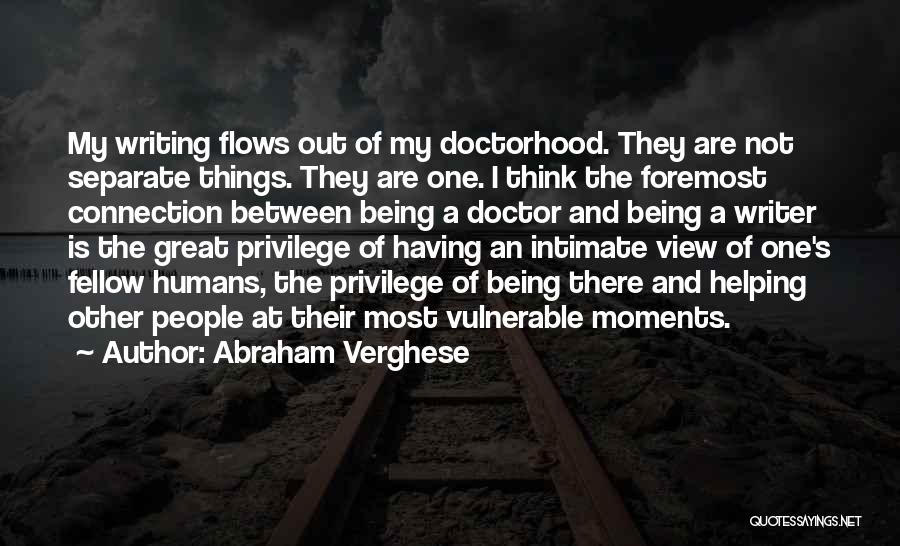 My writing flows out of my doctorhood. They are not separate things. They are one. I think the foremost connection between being a doctor and being a writer is the great privilege of having an intimate view of one's fellow humans, the privilege of being there and helping other people at their most vulnerable moments.
~ Author: Abraham Verghese

QUOTESSAYINGS.NET